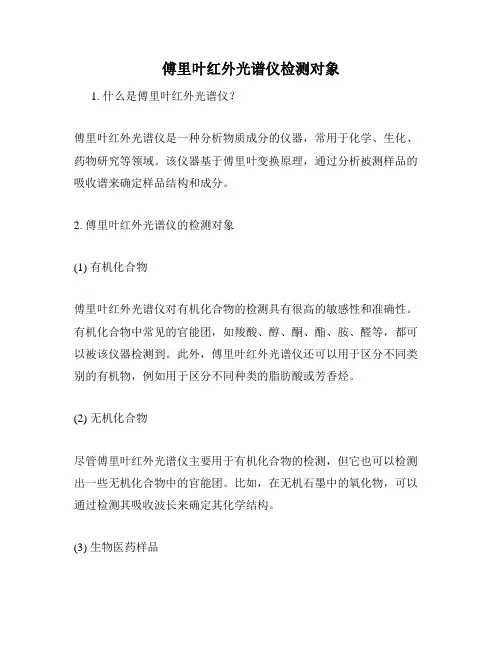 傅里叶红外光谱仪检测对象

1. 什么是傅里叶红外光谱仪？

傅里叶红外光谱仪是一种分析物质成分的仪器，常用于化学、生化、药物研究等领域。该仪器基于傅里叶变换原理，通过分析被测样品的吸收谱来确定样品结构和成分。

2. 傅里叶红外光谱仪的检测对象

(1) 有机化合物

傅里叶红外光谱仪对有机化合物的检测具有很高的敏感性和准确性。有机化合物中常见的官能团，如羧酸、醇、酮、酯、胺、醛等，都可以被该仪器检测到。此外，傅里叶红外光谱仪还可以用于区分不同类别的有机物，例如用于区分不同种类的脂肪酸或芳香烃。

(2) 无机化合物

尽管傅里叶红外光谱仪主要用于有机化合物的检测，但它也可以检测出一些无机化合物中的官能团。比如，在无机石墨中的氧化物，可以通过检测其吸收波长来确定其化学结构。

(3) 生物医药样品